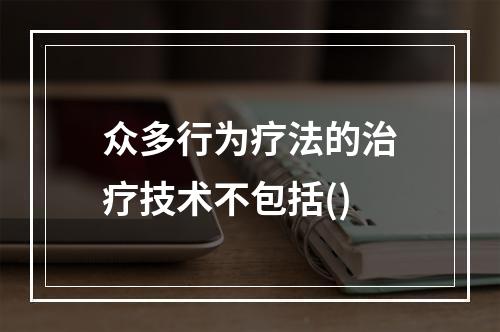 众多行为疗法的治疗技术不包括()